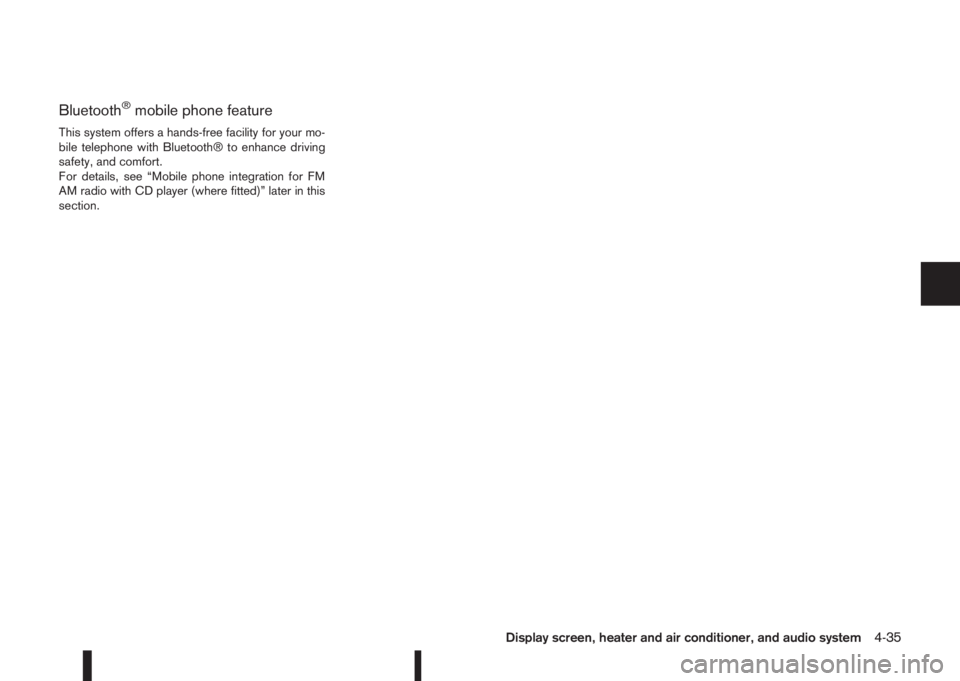 Bluetooth® mobile phone feature

This system offers a hands-free facility for your mobile telephone with Bluetooth® to enhance driving safety, and comfort.
For details, see “Mobile phone integration for FM AM radio with CD player (where fitted)” later in this section.

Display screen, heater and air conditioner, and audio system 4-35

carmanualsonline.info